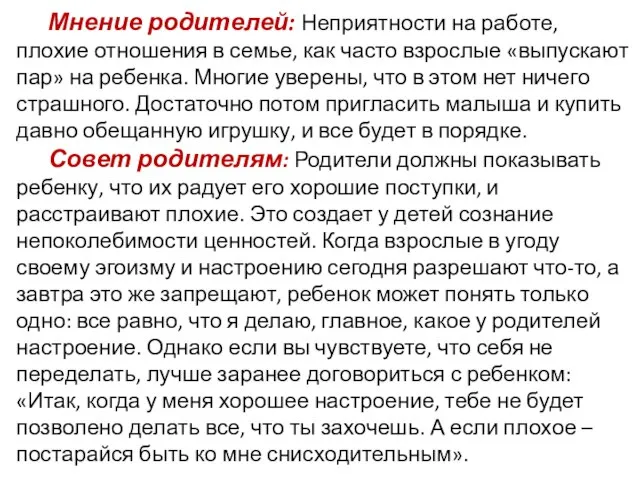 Мнение родителей: Неприятности на работе, плохие отношения в семье, как часто взрослые «выпускают пар» на ребенка. Многие уверены, что в этом нет ничего страшного. Достаточно потом пригласить малыша и купить давно обещанную игрушку, и все будет в порядке.

Совет родителям: Родители должны показывать ребенку, что их радует его хорошие поступки, и расстраивают плохие. Это создает у детей сознание непоколебимости ценностей. Когда взрослые в угоду своему эгоизму и настроению сегодня разрешают что-то, а завтра это же запрещают, ребенок может понять только одно: все равно, что я делаю, главное, какое у родителей настроение. Однако если вы чувствуете, что себя не переделать, лучше заранее договориться с ребенком: «Итак, когда у меня хорошее настроение, тебе не будет позволено делать все, что ты захочешь. А если плохое – постарайся быть ко мне снисходительным».